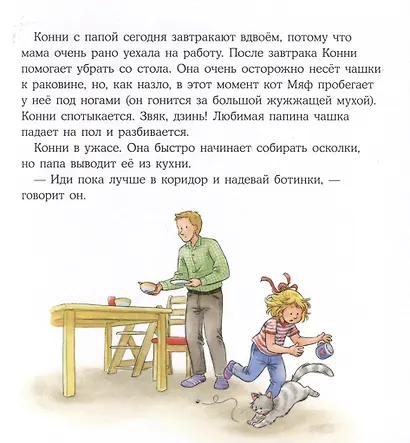 Конни с папой сегодня завтракают вдвоём, потому что мама очень рано уехала на работу. После завтрака Конни помогает убрать со стола. Она очень осторожно несёт чашки к раковине, но, как назло, в этот момент кот Мяф пробегает у неё под ногами (он гонится за большой жужжащей мухой). Конни спотыкается. Звяк, дзинь! Любимая папина чашка падает на пол и разбивается.

Конни в ужасе. Она быстро начинает собирать осколки, но папа выводит её из кухни.

— Иди пока лучше в коридор и надевай ботинки, — говорит он.